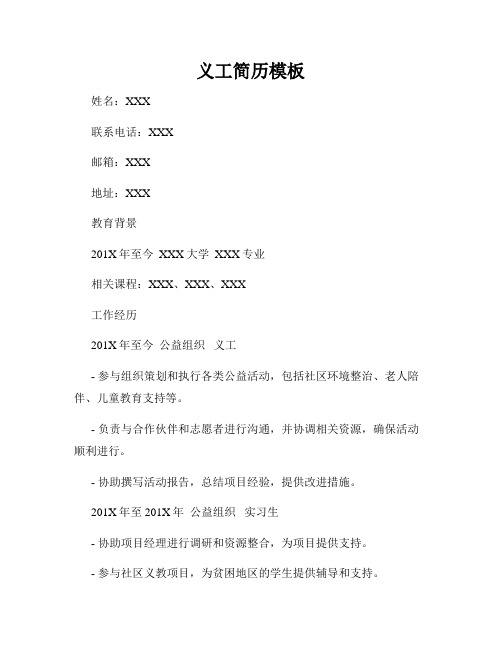 义工简历模板

姓名：XXX

联系电话：XXX

邮箱：XXX

地址：XXX

教育背景

201X 年至今 XXX 大学 XXX 专业

相关课程：XXX、XXX、XXX

工作经历

201X 年至今 公益组织 义工

- 参与组织策划和执行各类公益活动，包括社区环境整治、老人陪伴、儿童教育支持等。

- 负责与合作伙伴和志愿者进行沟通，并协调相关资源，确保活动顺利进行。

- 协助撰写活动报告，总结项目经验，提供改进措施。

201X 年至 201X 年 公益组织 实习生

- 协助项目经理进行调研和资源整合，为项目提供支持。

- 参与社区义教项目，为贫困地区的学生提供辅导和支持。